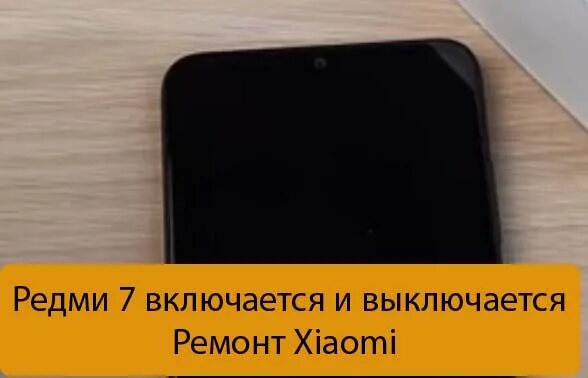 Редми 7 включается и выключается
Ремонт Xiaomi